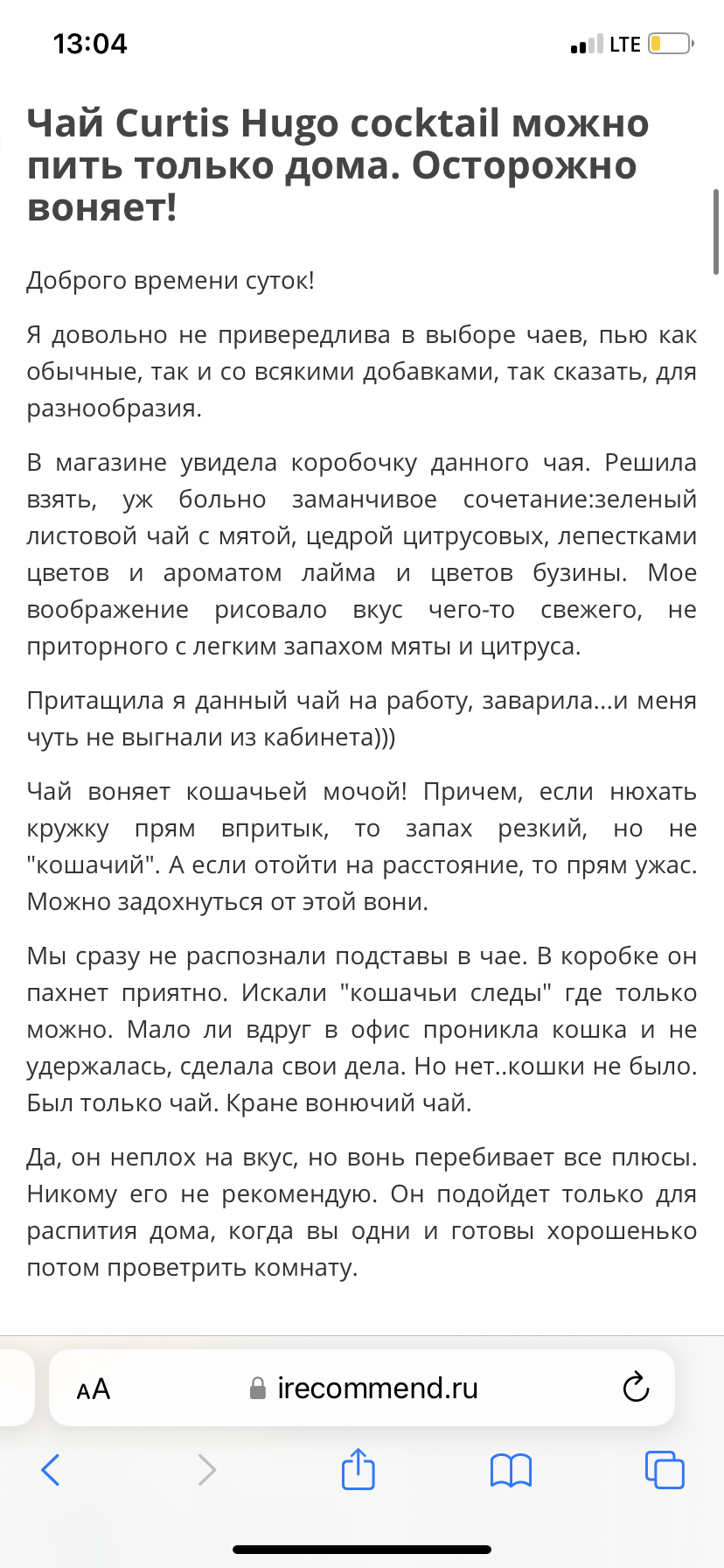 13:04

LTE

Чай Curtis Hugo cocktail можно пить только дома. Осторожно воняет!

Доброго времени суток!

Я довольно не привередлива в выборе чаев, пью как обычные, так и со всякими добавками, так сказать, для разнообразия.

В магазине увидела коробочку данного чая. Решила взять, уж больно заманчивое сочетание:зеленый листовой чай с мятой, цедрой цитрусовых, лепестками цветов и ароматом лайма и цветов бузины. Мое воображение рисовало вкус чего-то свежего, не приторного с легким запахом мяты и цитруса.

Притащила я данный чай на работу, заварила...и меня чуть не выгнали из кабинета)))

Чай воняет кошачьей мочой! Причем, если нюхать кружку прям впритык, то запах резкий, но не "кошачий". А если отойти на расстояние, то прям ужас. Можно задохнуться от этой вони.

Мы сразу не распознали подставы в чае. В коробке он пахнет приятно. Искали "кошачьи следы" где только можно. Мало ли вдруг в офис проникла кошка и не удержалась, сделала свои дела. Но нет..кошки не было. Был только чай. Кране вонючий чай.

Да, он неплох на вкус, но вонь перебивает все плюсы. Никому его не рекомендую. Он подойдет только для распития дома, когда вы одни и готовы хорошенько потом проветрить комнату.

AA irecommend.ru